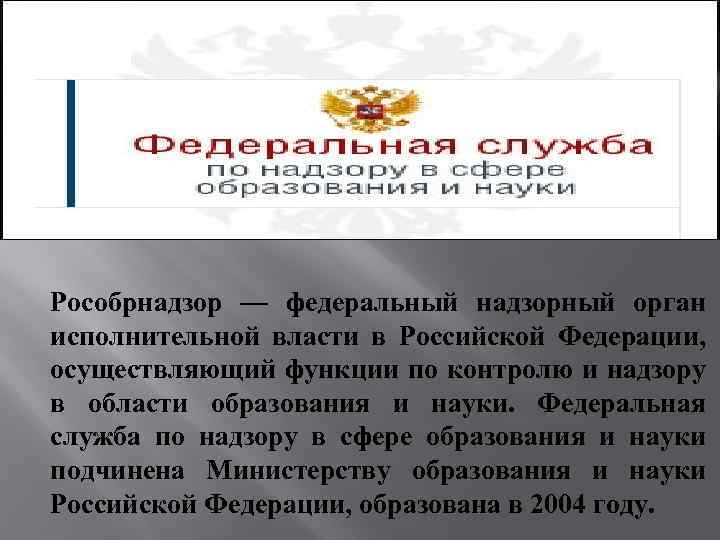 Федеральная служба
по надзору в сфере
образования и науки

Рособрнадзор — федеральный надзорный орган исполнительной власти в Российской Федерации, осуществляющий функции по контролю и надзору в области образования и науки. Федеральная служба по надзору в сфере образования и науки подчинена Министерству образования и науки Российской Федерации, образована в 2004 году.